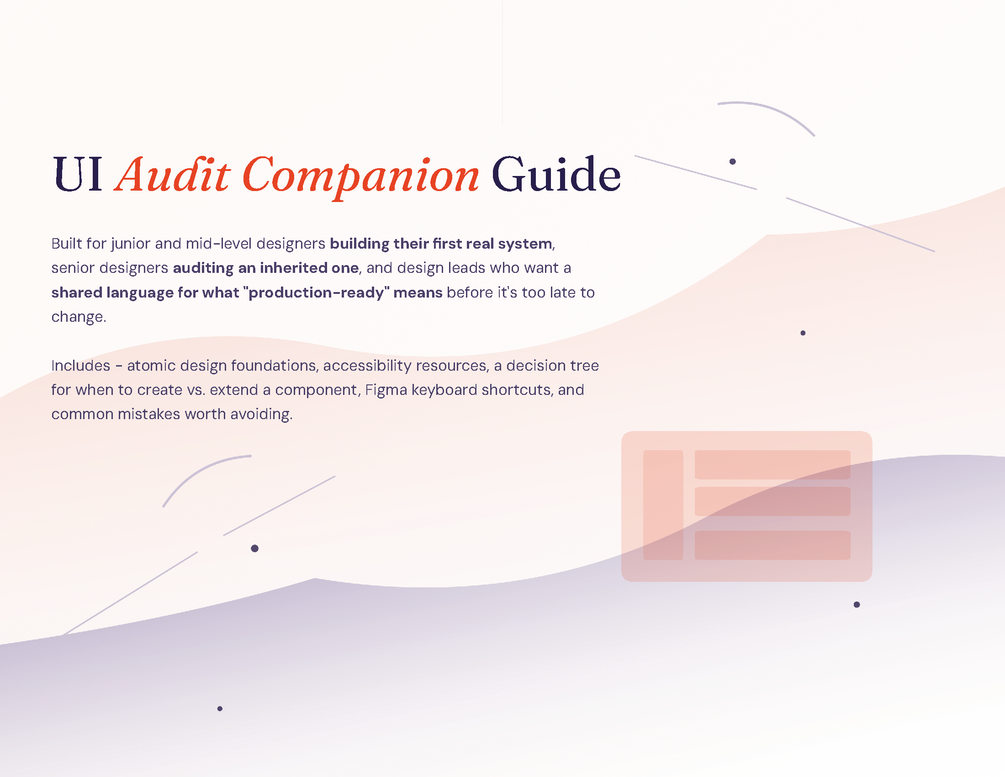 UI Audit Companion Guide

Built for junior and mid-level designers building their first real system, senior designers auditing an inherited one, and design leads who want a shared language for what "production-ready" means before it's too late to change.

Includes - atomic design foundations, accessibility resources, a decision tree for when to create vs. extend a component, Figma keyboard shortcuts, and common mistakes worth avoiding.